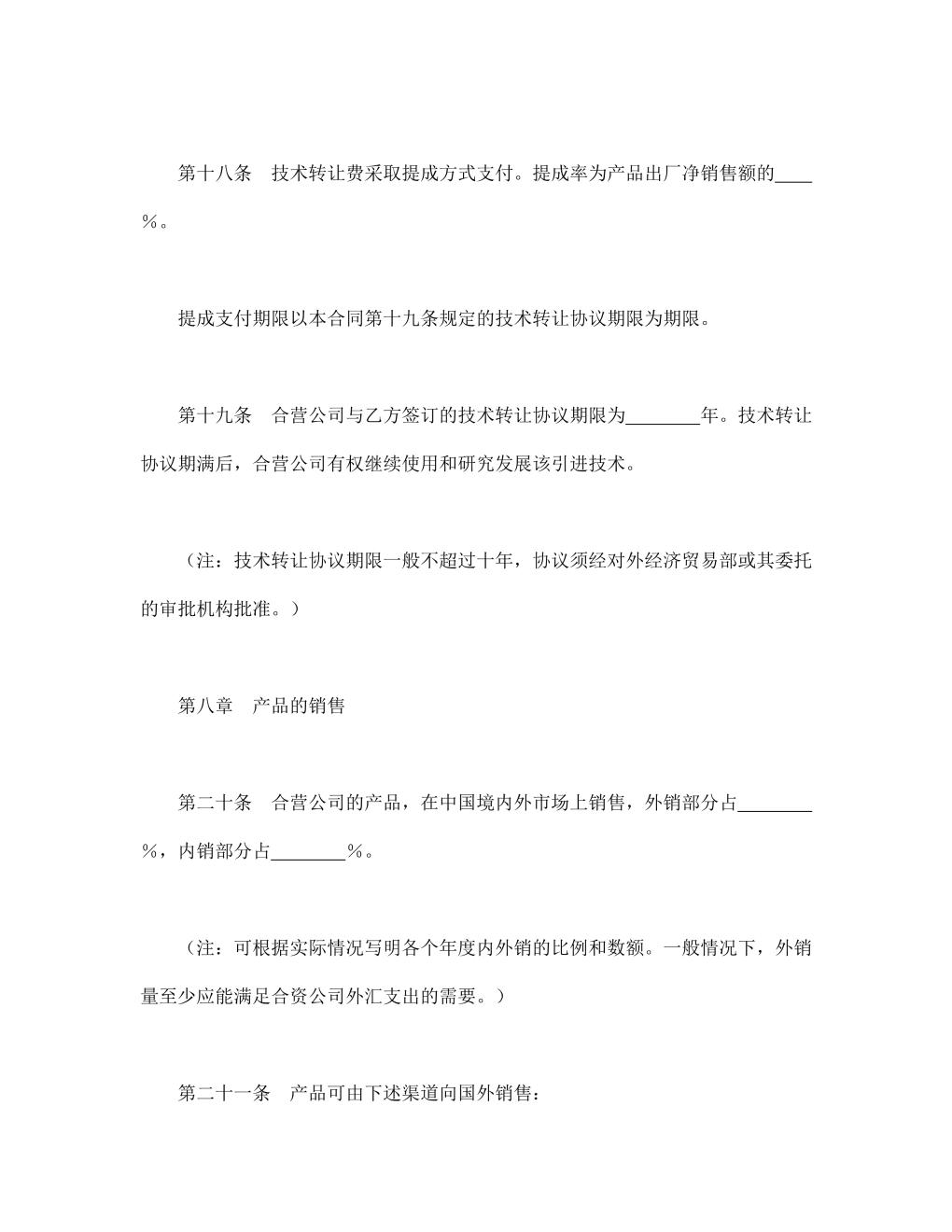 第十八条　技术转让费采取提成方式支付。提成率为产品出厂净销售额的____％。

提成支付期限以本合同第十九条规定的技术转让协议期限为期限。

第十九条　合营公司与乙方签订的技术转让协议期限为____年。技术转让协议期满后，合营公司有权继续使用和研究发展该引进技术。

（注：技术转让协议期限一般不超过十年，协议须经对外经济贸易部或其委托的审批机构批准。）

第八章　产品的销售

第二十条　合营公司的产品，在中国境内外市场上销售，外销部分占____％，内销部分占____％。

（注：可根据实际情况写明各个年度内外销的比例和数额。一般情况下，外销量至少应能满足合资公司外汇支出的需要。）

第二十一条　产品可由下述渠道向国外销售：